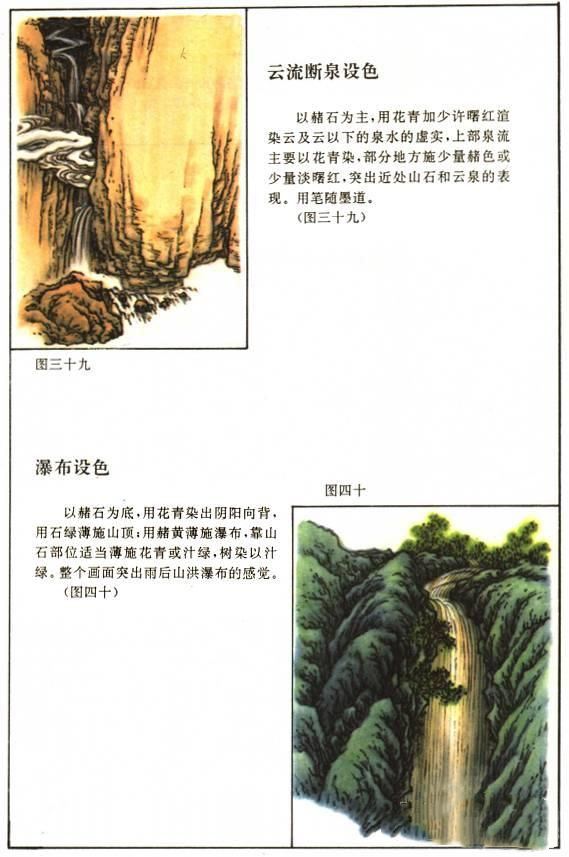 云流断泉设色

以赭石为主，用花青加少许曙红渲染云及云以下的泉水的虚实，上部泉流主要以花青染，部分地方施少量赭色或少量淡曙红，突出近处山石和云泉的表现。用笔随墨道。
(图三十九)

图三十九

瀑布设色

以赭石为底，用花青染出阴阳向背，用石绿薄施山顶；用赭黄薄施瀑布，靠山石部位适当薄施花青或汁绿，树染以汁绿。整个画面突出雨后山洪瀑布的感觉。
(图四十)

图四十